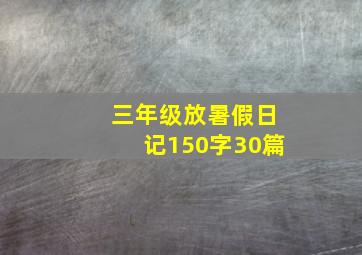 三年级放暑假日记150字30篇